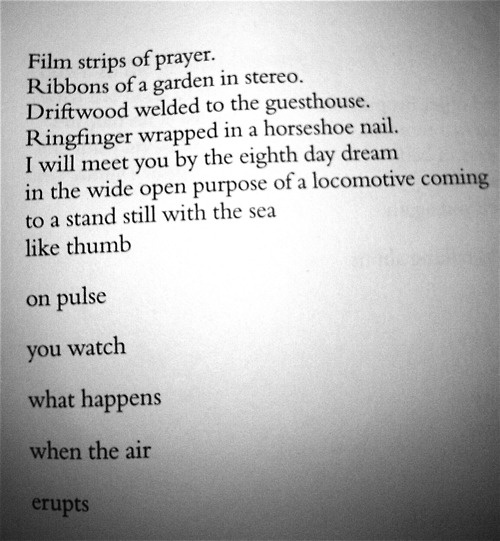 Film strips of prayer.
Ribbons of a garden in stereo.
Driftwood welded to the guesthouse.
Ringfinger wrapped in a horseshoe nail.
I will meet you by the eighth day dream
in the wide open purpose of a locomotive coming
to a stand still with the sea
like thumb

on pulse

you watch

what happens

when the air

erupts